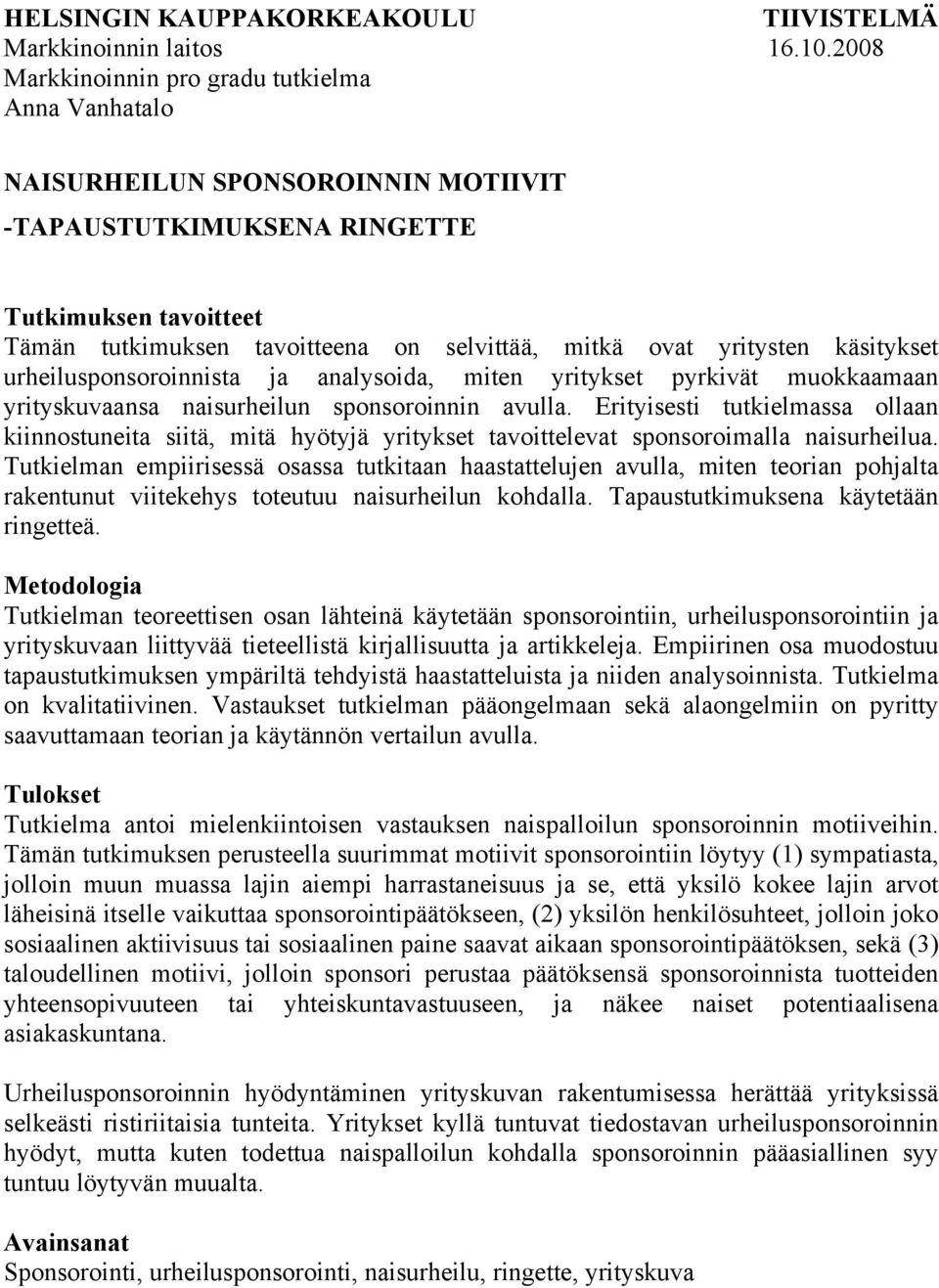 HELSINGIN KAUPPAKORKEAKOULU TIIVISTELMÄ
Markkinoinnin laitos 16.10.2008
Markkinoinnin pro gradu tutkielma
Anna Vanhatalo

NAISURHEILUN SPONSOROINNIN MOTIIVIT

-TAPAUSTUTKIMUKSENA RINGETTE

Tutkimuksen tavoitteet
Tämän tutkimuksen tavoitteena on selvittää, mitkä ovat yritysten käsitykset urheilusponsoroinnista ja analysoida, miten yritykset pyrkivät muokkaamaan yrityskuvaansa naisurheilun sponsoroinnin avulla. Erityisesti tutkielmassa ollaan kiinnostuneita siitä, mitä hyötyjä yritykset tavoittelevat sponsoroimalla naisurheilua. Tutkielman empiirisessä osassa tutkitaan haastattelujen avulla, miten teorian pohjalta rakentunut viitekehys toteutuu naisurheilun kohdalla. Tapaustutkimuksena käytetään ringetteä.

Metodologia
Tutkielman teoreettisen osan lähteinä käytetään sponsorointiin, urheilusponsorointiin ja yrityskuvaan liittyvää tieteellistä kirjallisuutta ja artikkeleja. Empiirinen osa muodostuu tapaustutkimuksen ympäriltä tehdyistä haastatteluista ja niiden analysoinnista. Tutkielma on kvalitatiivinen. Vastaukset tutkielman pääongelmaan sekä alaongelmiin on pyritty saavuttamaan teorian ja käytännön vertailun avulla.

Tulokset
Tutkielma antoi mielenkiintoisen vastauksen naispalloilun sponsoroinnin motiiveihin. Tämän tutkimuksen perusteella suurimmat motiivit sponsorointiin löytyy (1) sympatiasta, jolloin muun muassa lajin aiempi harrastaneisuus ja se, että yksilö kokee lajin arvot läheisinä itselle vaikuttaa sponsorointipäätökseen, (2) yksilön henkilösuhteet, jolloin joko sosiaalinen aktiivisuus tai sosiaalinen paine saavat aikaan sponsorointipäätöksen, sekä (3) taloudellinen motiivi, jolloin sponsori perustaa päätöksensä sponsoroinnista tuotteiden yhteensopivuuteen tai yhteiskuntavastuuseen, ja näkee naiset potentiaalisena asiakaskuntana.

Urheilusponsoroinnin hyödyntäminen yrityskuvan rakentumisessa herättää yrityksissä selkeästi ristiriitaisia tunteita. Yritykset kyllä tuntuvat tiedostavan urheilusponsoroinnin hyödyt, mutta kuten todettua naispalloilun kohdalla sponsoroinnin pääasiallinen syy tuntuu löytyvän muualta.

Avainsanat
Sponsorointi, urheilusponsorointi, naisurheilu, ringette, yrityskuva